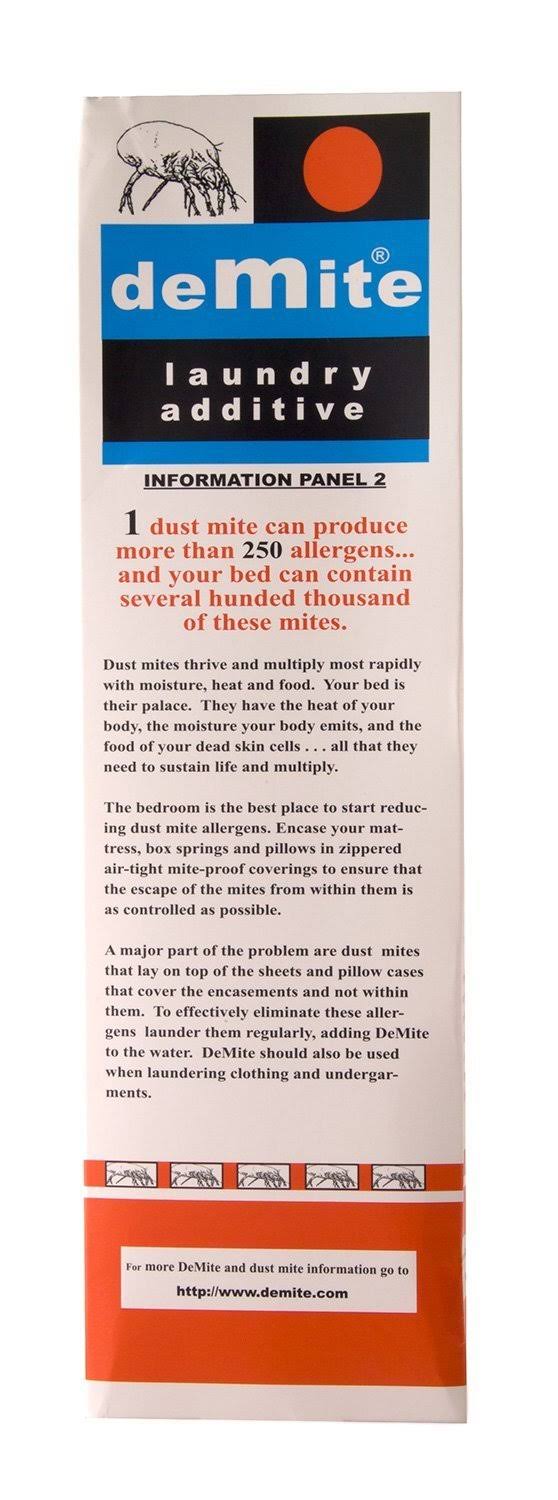 deMite®

laundry additive

INFORMATION PANEL 2

1 dust mite can produce more than 250 allergens... and your bed can contain several hunded thousand of these mites.

Dust mites thrive and multiply most rapidly with moisture, heat and food. Your bed is their palace. They have the heat of your body, the moisture your body emits, and the food of your dead skin cells . . . all that they need to sustain life and multiply.

The bedroom is the best place to start reducing dust mite allergens. Encase your mattress, box springs and pillows in zippered air-tight mite-proof coverings to ensure that the escape of the mites from within them is as controlled as possible.

A major part of the problem are dust mites that lay on top of the sheets and pillow cases that cover the encasements and not within them. To effectively eliminate these allergens launder them regularly, adding DeMite to the water. DeMite should also be used when laundering clothing and undergarments.

For more DeMite and dust mite information go to

http://www.demite.com